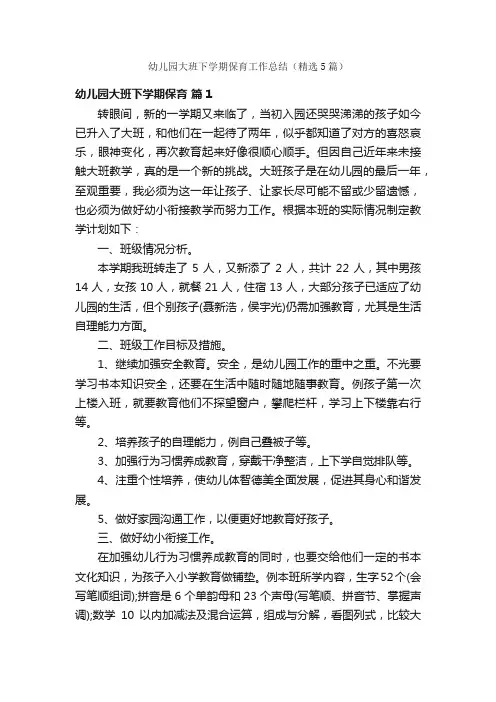 幼儿园大班下学期保育工作总结（精选5篇）

幼儿园大班下学期保育 篇1

转眼间，新的一学期又来临了，当初入园还哭哭涕涕的孩子如今已升入了大班，和他们在一起待了两年，似乎都知道了对方的喜怒哀乐，眼神变化，再次教育起来好像很顺心顺手。但因自己近年来未接触大班教学，真的是一个新的挑战。大班孩子是在幼儿园的最后一年，至观重要，我必须为这一年让孩子、让家长尽可能不留或少留遗憾，也必须为做好幼小衔接教学而努力工作。根据本班的实际情况制定教学计划如下：

一、班级情况分析。

本学期我班转走了 5 人，又新添了 2 人，共计 22 人，其中男孩 14 人，女孩 10 人，就餐 21 人，住宿 13 人，大部分孩子已适应了幼儿园的生活，但个别孩子(聂新浩，侯宇光)仍需加强教育，尤其是生活自理能力方面。

二、班级工作目标及措施。

1、继续加强安全教育。安全，是幼儿园工作的重中之重。不光要学习书本知识安全，还要在生活中随时随地随事教育。例孩子第一次上楼入班，就要教育他们不探望窗户，攀爬栏杆，学习上下楼靠右行等。

2、培养孩子的自理能力，例自己叠被子等。

3、加强行为习惯养成教育，穿戴干净整洁，上下学自觉排队等。

4、注重个性培养，使幼儿体智德美全面发展，促进其身心和谐发展。

5、做好家园沟通工作，以便更好地教育好孩子。

三、做好幼小衔接工作。

在加强幼儿行为习惯养成教育的同时，也要交给他们一定的书本文化知识，为孩子入小学教育做铺垫。例本班所学内容，生字52个(会写笔顺组词);拼音是 6 个单韵母和 23 个声母(写笔顺、拼音节、掌握声调);数学 10 以内加减法及混合运算，组成与分解，看图列式，比较大